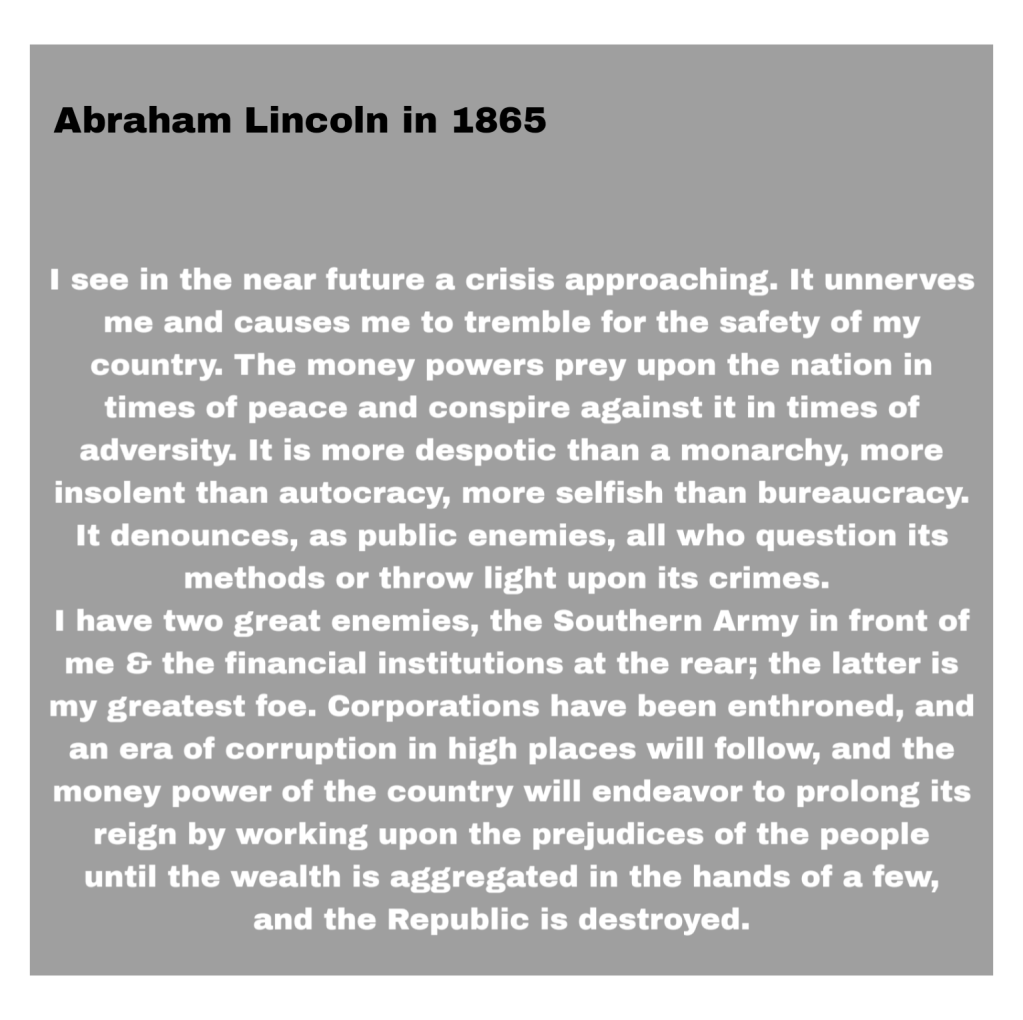 Abraham Lincoln in 1865

I see in the near future a crisis approaching. It unnerves me and causes me to tremble for the safety of my country. The money powers prey upon the nation in times of peace and conspire against it in times of adversity. It is more despotic than a monarchy, more insolent than autocracy, more selfish than bureaucracy. It denounces, as public enemies, all who question its methods or throw light upon its crimes.
I have two great enemies, the Southern Army in front of me & the financial institutions at the rear; the latter is my greatest foe. Corporations have been enthroned, and an era of corruption in high places will follow, and the money power of the country will endeavor to prolong its reign by working upon the prejudices of the people until the wealth is aggregated in the hands of a few, and the Republic is destroyed.